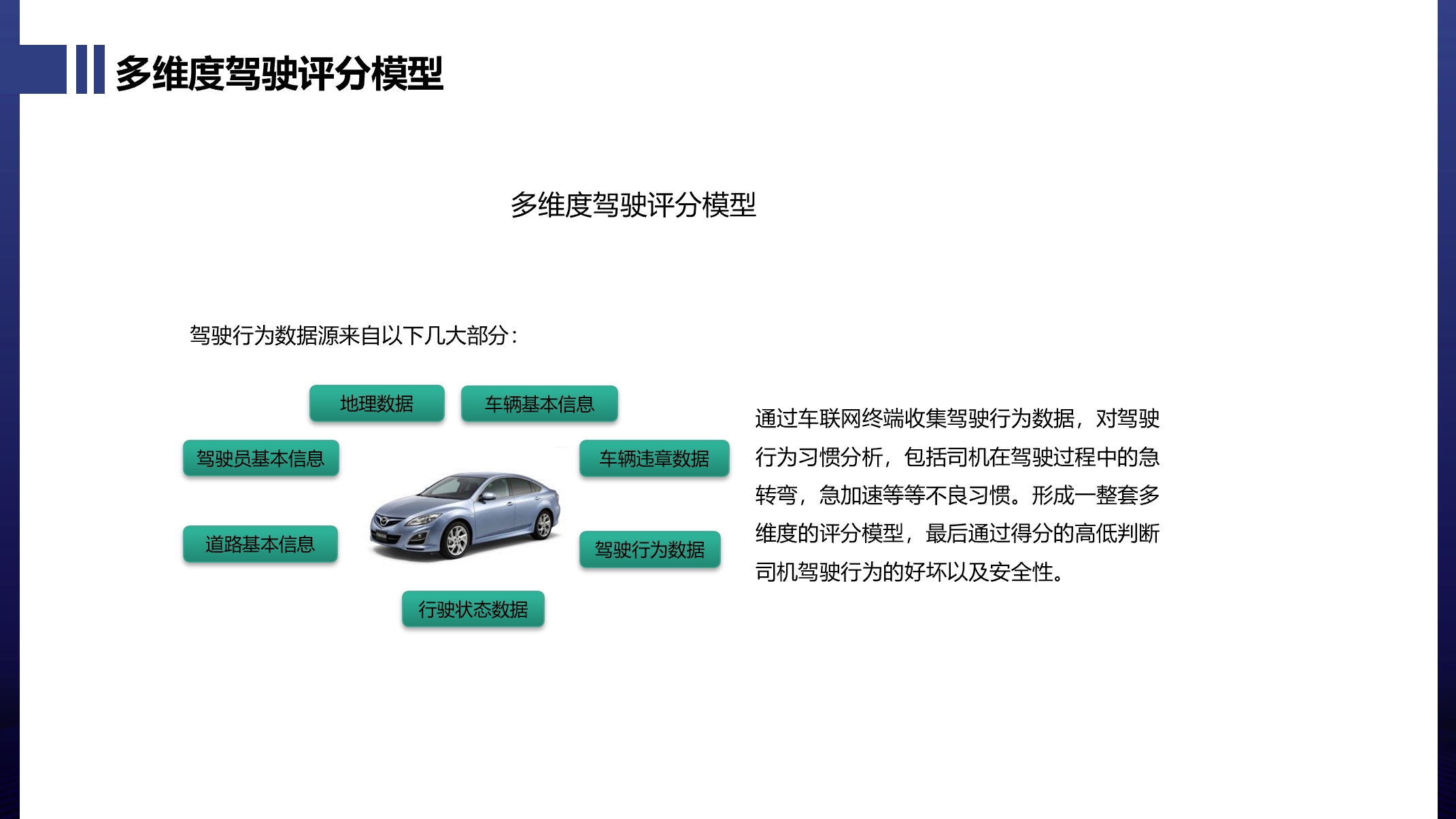 多维度驾驶评分模型

多维度驾驶评分模型

驾驶行为数据源来自以下几大部分：

地理数据

车辆基本信息

驾驶员基本信息

车辆违章数据

道路基本信息

驾驶行为数据

行驶状态数据

通过车联网终端收集驾驶行为数据，对驾驶行为习惯分析，包括司机在驾驶过程中的急转弯，急加速等等不良习惯。形成一整套多维度的评分模型，最后通过得分的高低判断司机驾驶行为的好坏以及安全性。